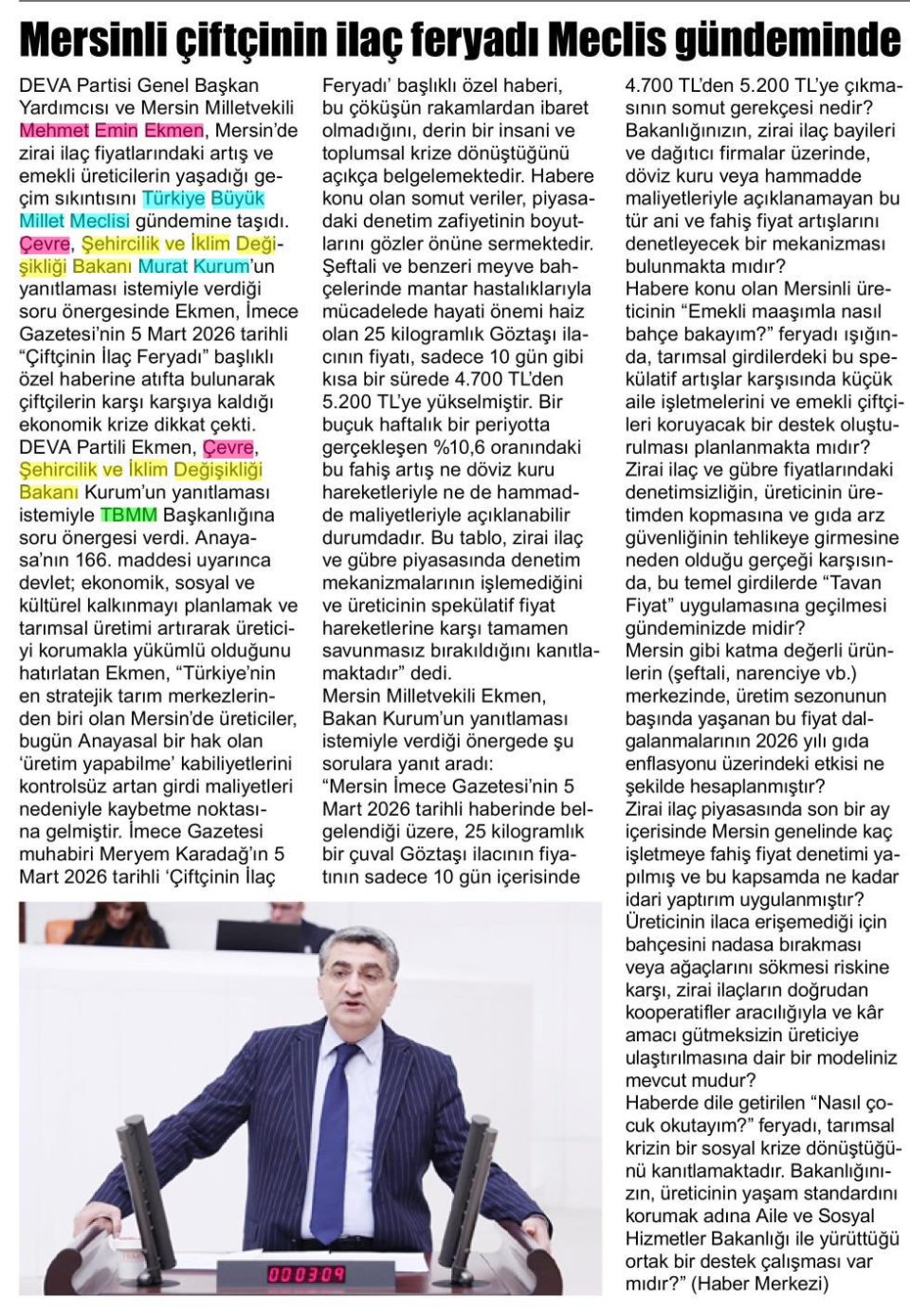 Mersinli çiftçinin ilaç feryadı Meclis gündeminde

DEVA Partisi Genel Başkan Yardımcısı ve Mersin Milletvekili Mehmet Emin Ekmen, Mersin'de zirai ilaç fiyatlarındaki artış ve emekli üreticilerin yaşadığı geçim sıkıntısını Türkiye Büyük Millet Meclisi gündemine taşıdı. Çevre, Şehircilik ve İklim Değişikliği Bakanı Murat Kurum'un yanıtlaması istemiyle verdiği soru önergesinde Ekmen, İmece Gazetesi'nin 5 Mart 2026 tarihli "Çiftçinin İlaç Feryadı" başlıklı özel haberine atıfta bulunarak çiftçilerin karşı karşıya kaldığı ekonomik krize dikkat çekti. DEVA Partili Ekmen, Çevre, Şehircilik ve İklim Değişikliği Bakanı Kurum'un yanıtlaması istemiyle TBMM Başkanlığına soru önergesi verdi. Anayasa'nın 166. maddesi uyarınca devlet; ekonomik, sosyal ve kültürel kalkınmayı planlamak ve tarımsal üretimi artırarak üreticiyi korumakla yükümlü olduğunu hatırlatan Ekmen, "Türkiye'nin en stratejik tarım merkezlerinden biri olan Mersin'de üreticiler, bugün Anayasal bir hak olan 'üretim yapabilme' kabiliyetlerini kontrolsüz artan girdi maliyetleri nedeniyle kaybetme noktasına gelmiştir. İmece Gazetesi muhabiri Meryem Karadağ'ın 5 Mart 2026 tarihli 'Çiftçinin İlaç Feryadı' başlıklı özel haberi, bu çöküşün rakamlardan ibaret olmadığını, derin bir insani ve toplumsal krize dönüştüğünü açıkça belgelemektedir. Habere konu olan somut veriler, piyasadaki denetim zafiyetinin boyutlarını gözler önüne sermektedir. Şeftali ve benzeri meyve bahçelerinde mantar hastalıklarıyla mücadelede hayati önemi haiz olan 25 kilogramlık Göztaşı ilacının fiyatı, sadece 10 gün gibi kısa bir sürede 4.700 TL'den 5.200 TL'ye yükselmiştir. Bir buçuk haftalık bir periyotta gerçekleşen %10,6 oranındaki bu fahiş artış ne döviz kuru hareketleriyle ne de hammadde maliyetleriyle açıklanabilir durumdadır. Bu tablo, zirai ilaç ve gübre piyasasında denetim mekanizmalarının işlemediğini ve üreticinin spekülatif fiyat hareketlerine karşı tamamen savunmasız bırakıldığını kanıtlamaktadır" dedi.

Mersin Milletvekili Ekmen, Bakan Kurum'un yanıtlaması istemiyle verdiği önergede şu sorulara yanıt aradı:

"Mersin İmece Gazetesi'nin 5 Mart 2026 tarihli haberinde belgelendiği üzere, 25 kilogramlık bir çuval Göztaşı ilacının fiyatının sadece 10 gün içerisinde 4.700 TL'den 5.200 TL'ye çıkmasının somut gerekçesi nedir?

Bakanlığınızın, zirai ilaç bayileri ve dağıtıcı firmalar üzerinde, döviz kuru veya hammadde maliyetleriyle açıklanamayan bu tür ani ve fahiş fiyat artışlarını denetleyecek bir mekanizması bulunmakta mıdır?

Habere konu olan Mersinli üreticinin "Emekli maaşımla nasıl bahçe bakayım?" feryadı ışığında, tarımsal girdilerdeki bu spekülatif artışlar karşısında küçük aile işletmelerini ve emekli çiftçileri koruyacak bir destek oluşturulması planlanmakta mıdır?

Zirai ilaç ve gübre fiyatlarındaki denetimsizliğin, üreticinin üretimden kopmasına ve gıda arz güvenliğinin tehlikeye girmesine neden olduğu gerçeği karşısında, bu temel girdilerde "Tavan Fiyat" uygulamasına geçilmesi gündeminizde midir?

Mersin gibi katma değerli ürünlerin (şeftali, narenciye vb.) merkezinde, üretim sezonunun başında yaşanan bu fiyat dalgalanmalarının 2026 yılı gıda enflasyonu üzerindeki etkisi ne şekilde hesaplanmıştır?

Zirai ilaç piyasasında son bir ay içerisinde Mersin genelinde kaç işletmeye fahiş fiyat denetimi yapılmış ve bu kapsamda ne kadar idari yaptırım uygulanmıştır?

Üreticinin ilaca erişemediği için bahçesini nadasa bırakması veya ağaçlarını sökmesi riskine karşı, zirai ilaçların doğrudan kooperatifler aracılığıyla ve kâr amacı gütmeksizin üreticiye ulaştırılmasına dair bir modeliniz mevcut mudur?

Haberde dile getirilen "Nasıl çocuk okutayım?" feryadı, tarımsal krizin bir sosyal krize dönüştüğünü kanıtlamaktadır. Bakanlığınızın, üreticinin yaşam standardını korumak adına Aile ve Sosyal Hizmetler Bakanlığı ile yürüttüğü ortak bir destek çalışması var mıdır?" (Haber Merkezi)

000309